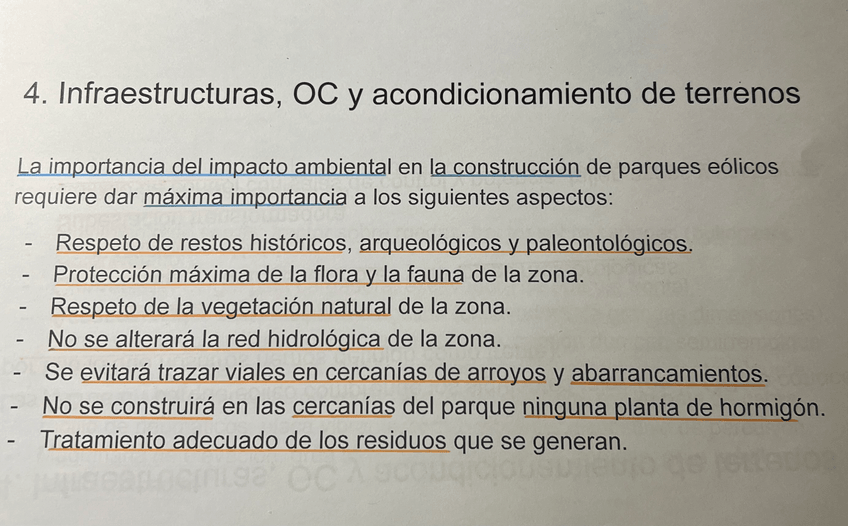 4. Infraestructuras, OC y acondicionamiento de terrenos

La importancia del impacto ambiental en la construcción de parques eólicos requiere dar máxima importancia a los siguientes aspectos:

- Respeto de restos históricos, arqueológicos y paleontológicos.
- Protección máxima de la flora y la fauna de la zona.
- Respeto de la vegetación natural de la zona.
- No se alterará la red hidrológica de la zona.
- Se evitará trazar viales en cercanías de arroyos y abarrancamientos.
- No se construirá en las cercanías del parque ninguna planta de hormigón.
- Tratamiento adecuado de los residuos que se generan.